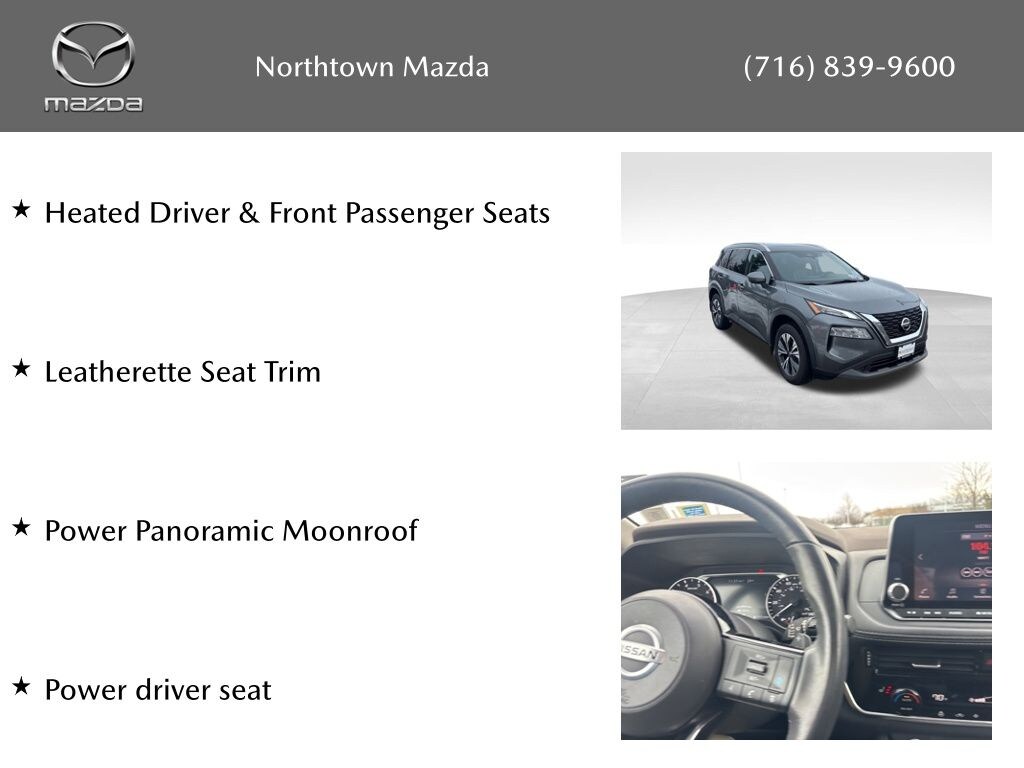 mazda

Northtown Mazda

(716) 839-9600

★ Heated Driver & Front Passenger Seats

★ Leatherette Seat Trim

★ Power Panoramic Moonroof

★ Power driver seat

NISSAN